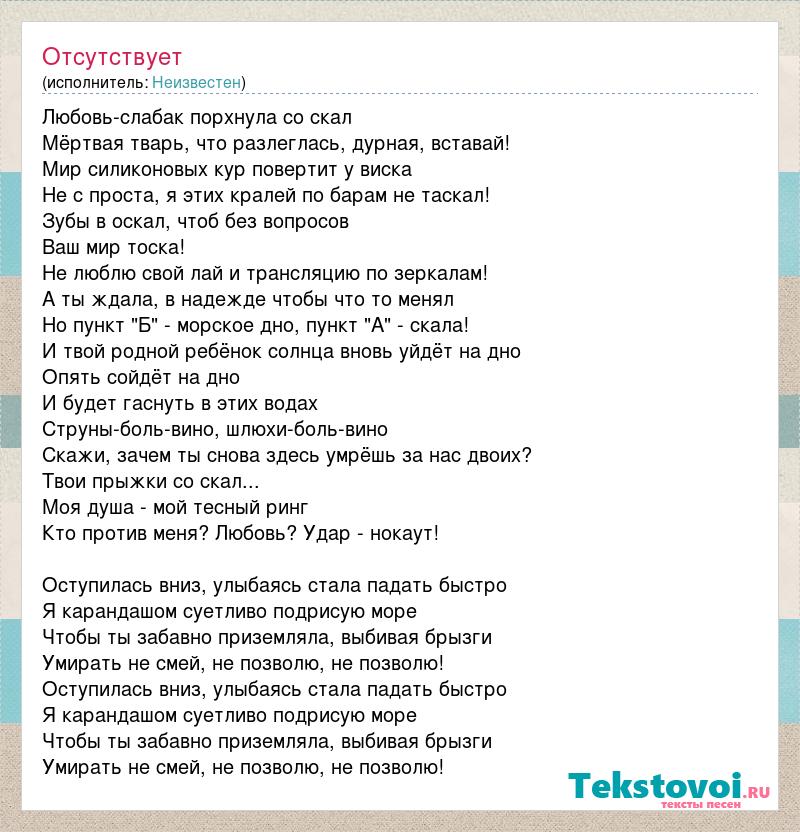 Отсутствует
(исполнитель: Неизвестен)

Любовь-слабак порхнула со скал
Мёртвая тварь, что разлеглась, дурная, вставай!
Мир силиконовых кур повертит у виска
Не с проста, я этих кралей по барам не таскал!
Зубы в оскал, чтоб без вопросов
Ваш мир тоска!
Не люблю свой лай и трансляцию по зеркалам!
А ты ждала, в надежде чтобы что то менял
Но пункт "Б" - морское дно, пункт "А" - скала!
И твой родной ребёнок солнца вновь уйдёт на дно
Опять сойдёт на дно
И будет гаснуть в этих водах
Струны-боль-вино, шлюхи-боль-вино
Скажи, зачем ты снова здесь умрёшь за нас двоих?
Твои прыжки со скал...
Моя душа - мой тесный ринг
Кто против меня? Любовь? Удар - нокаут!

Оступилась вниз, улыбаясь стала падать быстро
Я карандашом суетливо подрисую море
Чтобы ты забавно приземляла, выбивая брызги
Умирать не смей, не позволю, не позволю!
Оступилась вниз, улыбаясь стала падать быстро
Я карандашом суетливо подрисую море
Чтобы ты забавно приземляла, выбивая брызги
Умирать не смей, не позволю, не позволю!

Tekstovoi.ru
тексты песен